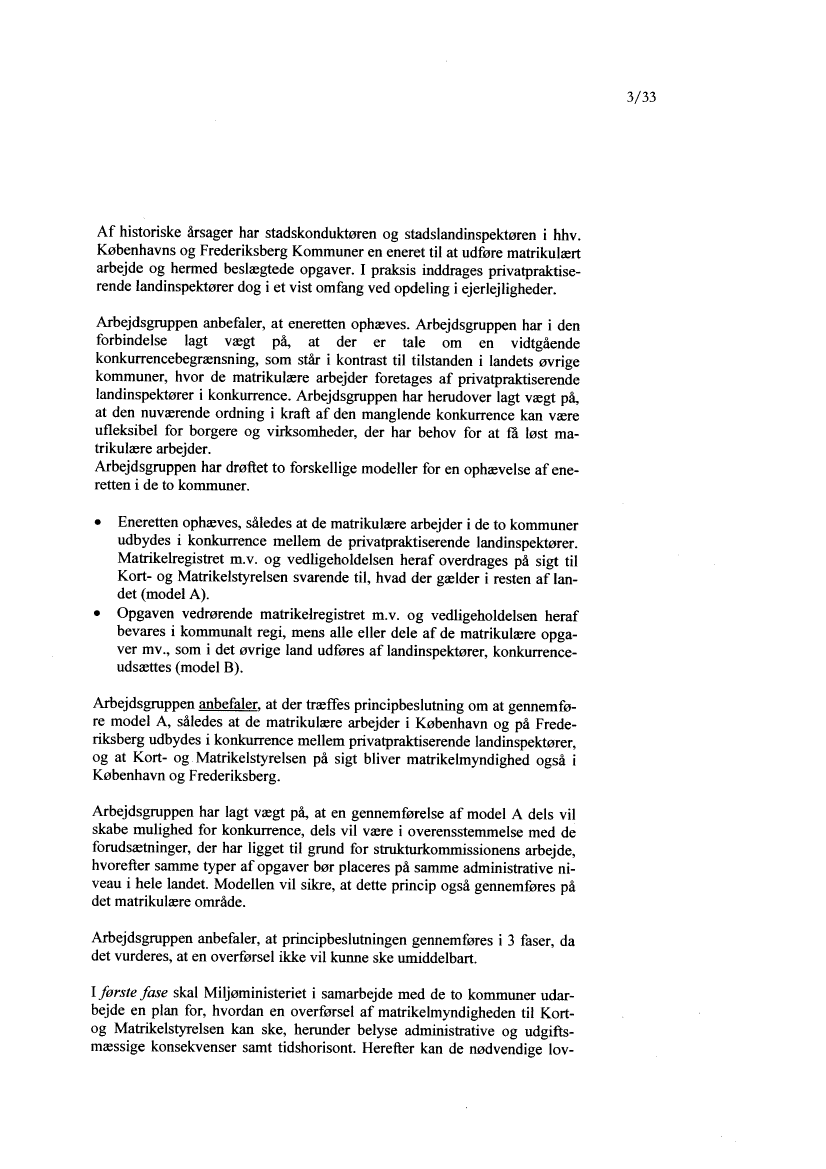 3/33

Af historiske årsager har stadskonduktøren og stadslandinspektøren i hhv. Københavns og Frederiksberg Kommuner en eneret til at udføre matrikulært arbejde og hermed beslægtede opgaver. I praksis inddrages privatpraktiserende landinspektører dog i et vist omfang ved opdeling i ejerlejligheder.

Arbejdsgruppen anbefaler, at eneretten ophæves. Arbejdsgruppen har i den forbindelse lagt vægt på, at der er tale om en vidtgående konkurrencebegrænsning, som står i kontrast til tilstanden i landets øvrige kommuner, hvor de matrikulære arbejder foretages af privatpraktiserende landinspektører i konkurrence. Arbejdsgruppen har herudover lagt vægt på, at den nuværende ordning i kraft af den manglende konkurrence kan være ufleksibel for borgere og virksomheder, der har behov for at få løst matrikulære arbejder.
Arbejdsgruppen har drøftet to forskellige modeller for en ophævelse af eneretten i de to kommuner.

• Eneretten ophæves, således at de matrikulære arbejder i de to kommuner udbydes i konkurrence mellem de privatpraktiserende landinspektører. Matrikelregistret m.v. og vedligeholdelsen heraf overdrages på sigt til Kort- og Matrikelstyrelsen svarende til, hvad der gælder i resten af landet (model A).
• Opgaven vedrørende matrikelregistret m.v. og vedligeholdelsen heraf bevares i kommunalt regi, mens alle eller dele af de matrikulære opgaver mv., som i det øvrige land udføres af landinspektører, konkurrenceudsættes (model B).

Arbejdsgruppen anbefaler, at der træffes principbeslutning om at gennemføre model A, således at de matrikulære arbejder i København og på Frederiksberg udbydes i konkurrence mellem privatpraktiserende landinspektører, og at Kort- og Matrikelstyrelsen på sigt bliver matrikelmyndighed også i København og Frederiksberg.

Arbejdsgruppen har lagt vægt på, at en gennemførelse af model A dels vil skabe mulighed for konkurrence, dels vil være i overensstemmelse med de forudsætninger, der har ligget til grund for strukturkommissionens arbejde, hvorefter samme typer af opgaver bør placeres på samme administrative niveau i hele landet. Modellen vil sikre, at dette princip også gennemføres på det matrikulære område.

Arbejdsgruppen anbefaler, at principbeslutningen gennemføres i 3 faser, da det vurderes, at en overførsel ikke vil kunne ske umiddelbart.

I første fase skal Miljøministeriet i samarbejde med de to kommuner udarbejde en plan for, hvordan en overførsel af matrikelmyndigheden til Kort- og Matrikelstyrelsen kan ske, herunder belyse administrative og udgiftsmæssige konsekvenser samt tidshorisont. Herefter kan de nødvendige lov-